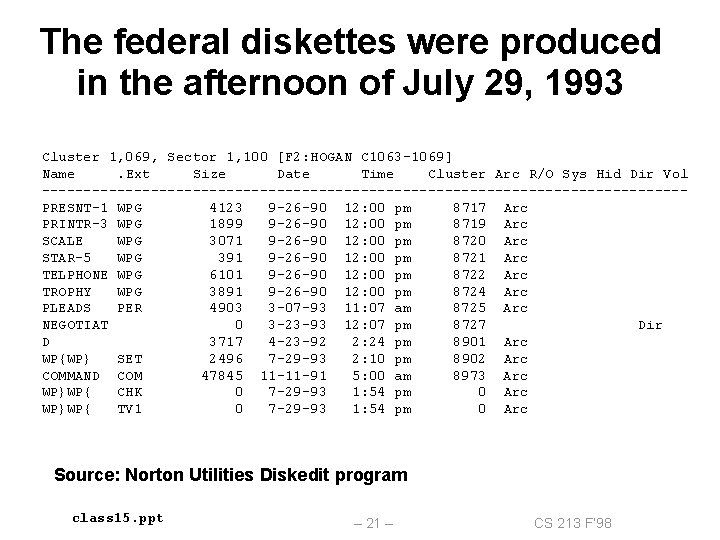 The federal diskettes were produced in the afternoon of July 29, 1993

Cluster 1,069, Sector 1,100 [F2:HOGAN C1063-1069]

| Name | .Ext | Size | Date | Time | Cluster | Arc | R/O | Sys | Hid | Dir | Vol |
|---|---|---|---|---|---|---|---|---|---|---|---|
| PRESNT-1 | WPG | 4123 | 9-26-90 | 12:00 pm | 8717 | Arc | | | | | |
| PRINTR-3 | WPG | 1899 | 9-26-90 | 12:00 pm | 8719 | Arc | | | | | |
| SCALE | WPG | 3071 | 9-26-90 | 12:00 pm | 8720 | Arc | | | | | |
| STAR-5 | WPG | 391 | 9-26-90 | 12:00 pm | 8721 | Arc | | | | | |
| TELPHONE | WPG | 6101 | 9-26-90 | 12:00 pm | 8722 | Arc | | | | | |
| TROPHY | WPG | 3891 | 9-26-90 | 12:00 pm | 8724 | Arc | | | | | |
| PLEADS | PER | 4903 | 3-07-93 | 11:07 am | 8725 | Arc | | | | | |
| NEGOTIAT | | 0 | 3-23-93 | 12:07 pm | 8727 | | | | | Dir | |
| D | | 3717 | 4-23-92 | 2:24 pm | 8901 | Arc | | | | | |
| WP{WP} | SET | 2496 | 7-29-93 | 2:10 pm | 8902 | Arc | | | | | |
| COMMAND | COM | 47845 | 11-11-91 | 5:00 am | 8973 | Arc | | | | | |
| WP}WP{ | CHK | 0 | 7-29-93 | 1:54 pm | 0 | Arc | | | | | |
| WP}WP{ | TV1 | 0 | 7-29-93 | 1:54 pm | 0 | Arc | | | | | |

Source: Norton Utilities Diskedit program

class15.ppt

– 21 –

CS 213 F'98